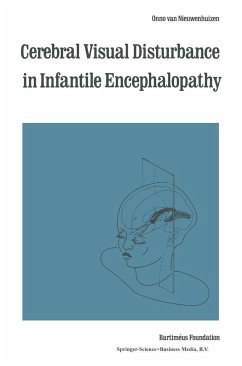 Onno van Nieuwenhuizen

Cerebral Visual Disturbance in Infantile Encephalopathy

Bartiméus Foundation

Springer-Science+Business Media, B.V.